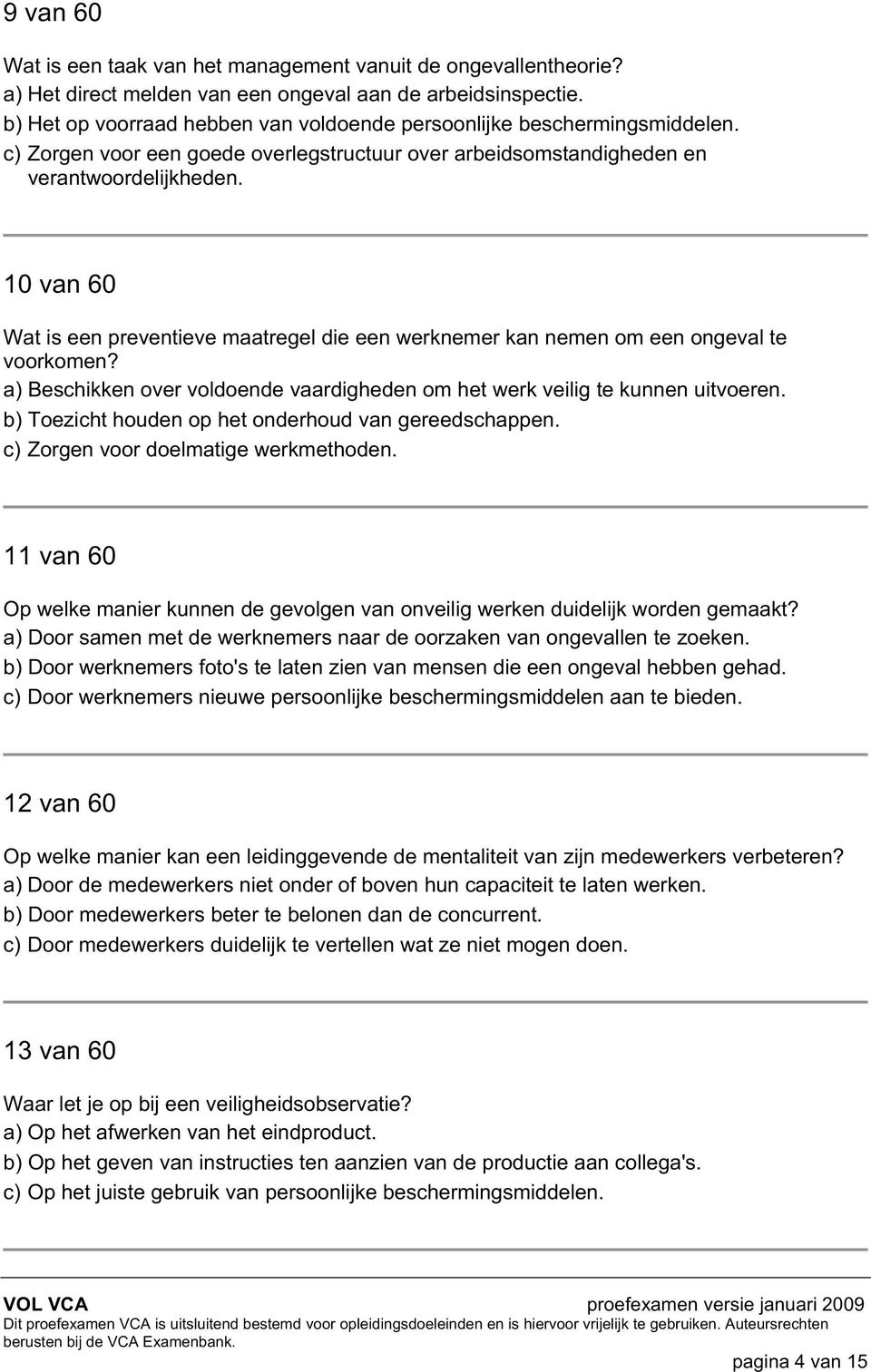 9 van 60

Wat is een taak van het management vanuit de ongevallentheorie?
a) Het direct melden van een ongeval aan de arbeidsinspectie.
b) Het op voorraad hebben van voldoende persoonlijke beschermingsmiddelen.
c) Zorgen voor een goede overlegstructuur over arbeidsomstandigheden en verantwoordelijkheden.

10 van 60

Wat is een preventieve maatregel die een werknemer kan nemen om een ongeval te voorkomen?
a) Beschikken over voldoende vaardigheden om het werk veilig te kunnen uitvoeren.
b) Toezicht houden op het onderhoud van gereedschappen.
c) Zorgen voor doelmatige werkmethoden.

11 van 60

Op welke manier kunnen de gevolgen van onveilig werken duidelijk worden gemaakt?
a) Door samen met de werknemers naar de oorzaken van ongevallen te zoeken.
b) Door werknemers foto's te laten zien van mensen die een ongeval hebben gehad.
c) Door werknemers nieuwe persoonlijke beschermingsmiddelen aan te bieden.

12 van 60

Op welke manier kan een leidinggevende de mentaliteit van zijn medewerkers verbeteren?
a) Door de medewerkers niet onder of boven hun capaciteit te laten werken.
b) Door medewerkers beter te belonen dan de concurrent.
c) Door medewerkers duidelijk te vertellen wat ze niet mogen doen.

13 van 60

Waar let je op bij een veiligheidsobservatie?
a) Op het afwerken van het eindproduct.
b) Op het geven van instructies ten aanzien van de productie aan collega's.
c) Op het juiste gebruik van persoonlijke beschermingsmiddelen.

VOL VCA proefexamen versie januari 2009
Dit proefexamen VCA is uitsluitend bestemd voor opleidingsdoeleinden en is hiervoor vrijelijk te gebruiken. Auteursrechten berusten bij de VCA Examenbank.
pagina 4 van 15